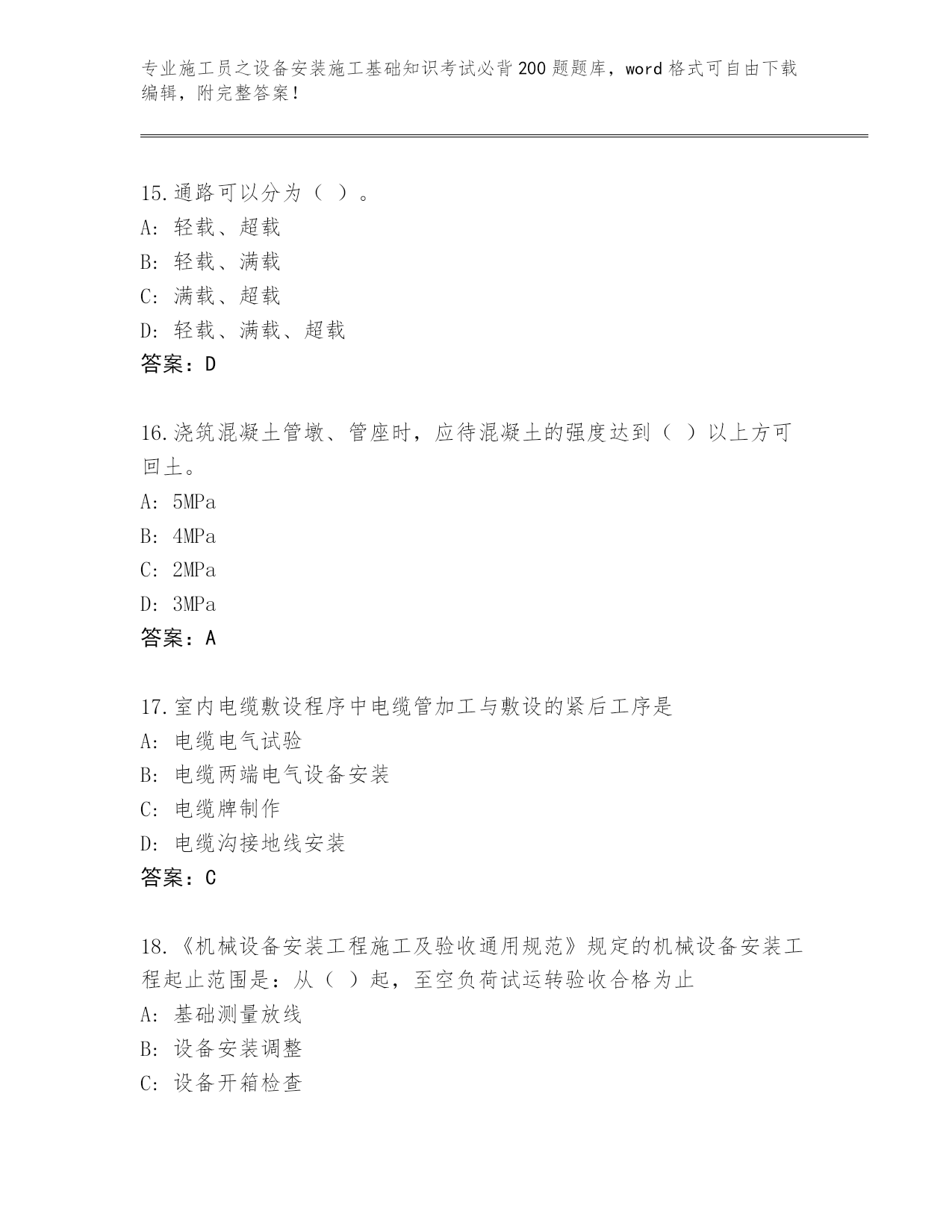 专业施工员之设备安装施工基础知识考试必背200题题库，word格式可自由下载编辑，附完整答案！

15.通路可以分为（ ）。
A：轻载、超载
B：轻载、满载
C：满载、超载
D：轻载、满载、超载
答案：D

16.浇筑混凝土管墩、管座时，应待混凝土的强度达到（ ）以上方可回土。
A：5MPa
B：4MPa
C：2MPa
D：3MPa
答案：A

17.室内电缆敷设程序中电缆管加工与敷设的紧后工序是
A：电缆电气试验
B：电缆两端电气设备安装
C：电缆牌制作
D：电缆沟接地线安装
答案：C

18.《机械设备安装工程施工及验收通用规范》规定的机械设备安装工程起止范围是：从（ ）起，至空负荷试运转验收合格为止
A：基础测量放线
B：设备安装调整
C：设备开箱检查